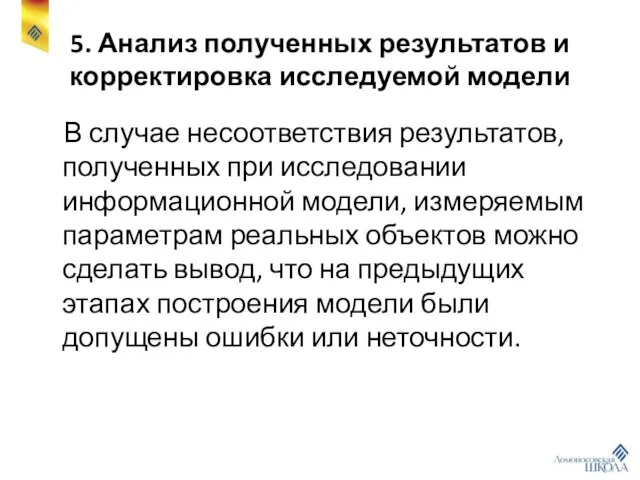 5. Анализ полученных результатов и корректировка исследуемой модели

В случае несоответствия результатов, полученных при исследовании информационной модели, измеряемым параметрам реальных объектов можно сделать вывод, что на предыдущих этапах построения модели были допущены ошибки или неточности.

Ломоносовская ШКОЛА